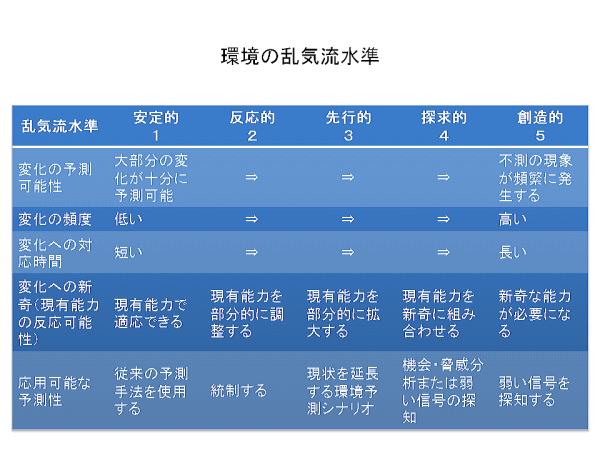 環境の乱気流水準

| 乱気流水準 | 安定的 1 | 反応的 2 | 先行的 3 | 探求的 4 | 創造的 5 |
|---|---|---|---|---|---|
| 変化の予測可能性 | 大部分の変化が十分に予測可能 | ⇒ | ⇒ | ⇒ | 不測の現象が頻繁に発生する |
| 変化の頻度 | 低い | ⇒ | ⇒ | ⇒ | 高い |
| 変化への対応時間 | 短い | ⇒ | ⇒ | ⇒ | 長い |
| 変化への新奇(現有能力の反応可能性) | 現有能力で適応できる | 現有能力を部分的に調整する | 現有能力を部分的に拡大する | 現有能力を新奇に組み合わせる | 新奇な能力が必要になる |
| 応用可能な予測性 | 従来の予測手法を使用する | 統制する | 現状を延長する環境予測シナリオ | 機会・脅威分析または弱い信号の探知 | 弱い信号を探知する |